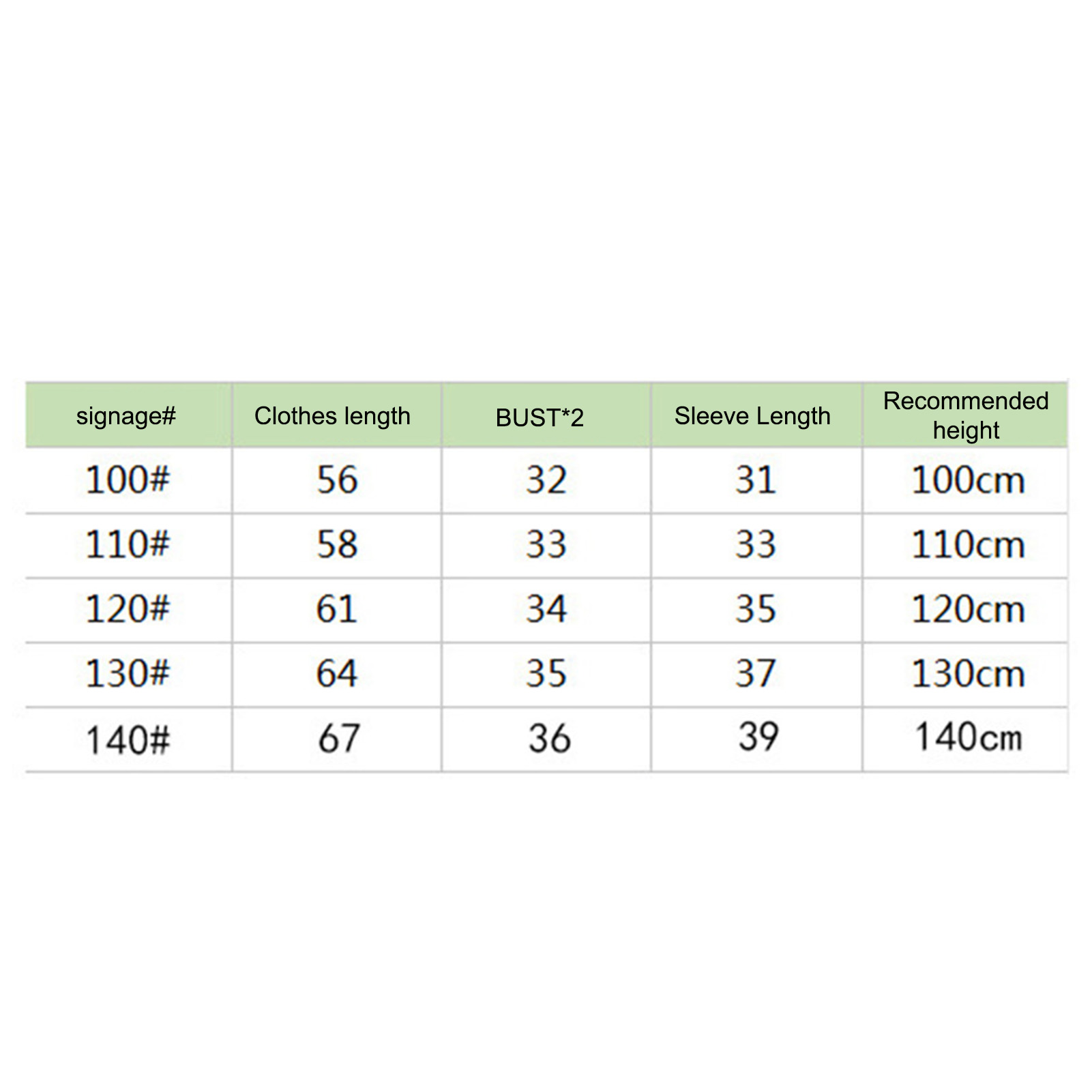 | signage# | Clothes length | BUST*2 | Sleeve Length | Recommended height |
|---|---|---|---|---|
| 100# | 56 | 32 | 31 | 100cm |
| 110# | 58 | 33 | 33 | 110cm |
| 120# | 61 | 34 | 35 | 120cm |
| 130# | 64 | 35 | 37 | 130cm |
| 140# | 67 | 36 | 39 | 140cm |